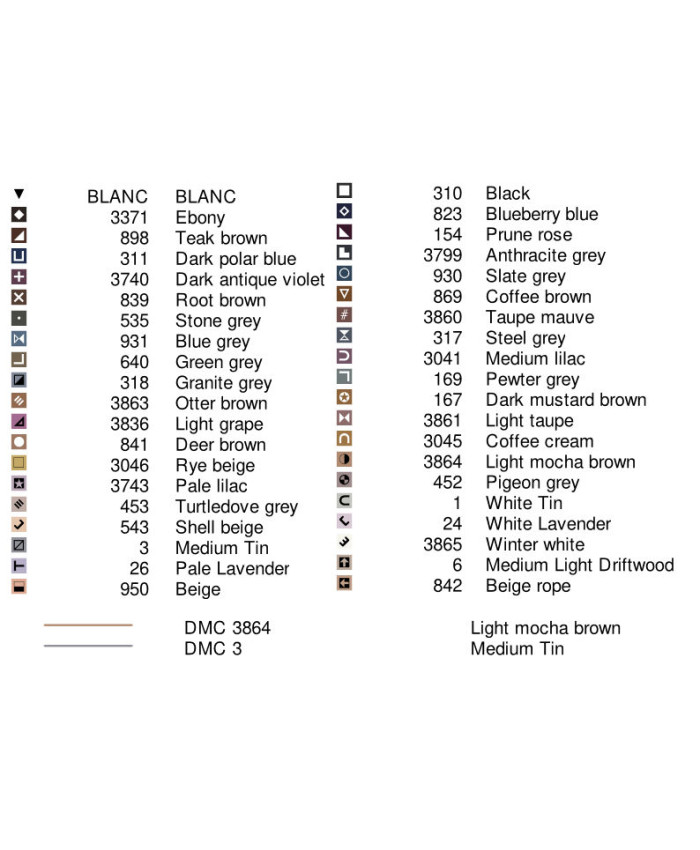 BLANC BLANC
3371 Ebony
898 Teak brown
311 Dark polar blue
3740 Dark antique violet
839 Root brown
535 Stone grey
931 Blue grey
640 Green grey
318 Granite grey
3863 Otter brown
3836 Light grape
841 Deer brown
3046 Rye beige
3743 Pale lilac
453 Turtledove grey
543 Shell beige
3 Medium Tin
26 Pale Lavender
950 Beige

310 Black
823 Blueberry blue
154 Prune rose
3799 Anthracite grey
930 Slate grey
869 Coffee brown
3860 Taupe mauve
317 Steel grey
3041 Medium lilac
169 Pewter grey
167 Dark mustard brown
3861 Light taupe
3045 Coffee cream
3864 Light mocha brown
452 Pigeon grey
1 White Tin
24 White Lavender
3865 Winter white
6 Medium Light Driftwood
842 Beige rope

DMC 3864 Light mocha brown
DMC 3 Medium Tin